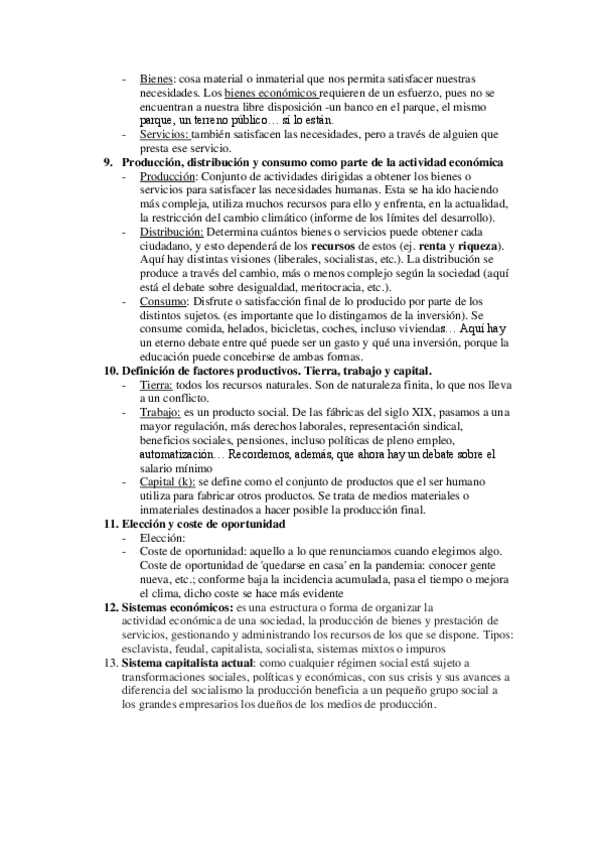 - Bienes: cosa material o inmaterial que nos permita satisfacer nuestras necesidades. Los bienes económicos requieren de un esfuerzo, pues no se encuentran a nuestra libre disposición -un banco en el parque, el mismo parque, un terreno público… sí lo están.
- Servicios: también satisfacen las necesidades, pero a través de alguien que presta ese servicio.

9. Producción, distribución y consumo como parte de la actividad económica
- Producción: Conjunto de actividades dirigidas a obtener los bienes o servicios para satisfacer las necesidades humanas. Esta se ha ido haciendo más compleja, utiliza muchos recursos para ello y enfrenta, en la actualidad, la restricción del cambio climático (informe de los límites del desarrollo).
- Distribución: Determina cuántos bienes o servicios puede obtener cada ciudadano, y esto dependerá de los recursos de estos (ej. renta y riqueza). Aquí hay distintas visiones (liberales, socialistas, etc.). La distribución se produce a través del cambio, más o menos complejo según la sociedad (aquí está el debate sobre desigualdad, meritocracia, etc.).
- Consumo: Disfrute o satisfacción final de lo producido por parte de los distintos sujetos. (es importante que lo distingamos de la inversión). Se consume comida, helados, bicicletas, coches, incluso viviendas… Aquí hay un eterno debate entre qué puede ser un gasto y qué una inversión, porque la educación puede concebirse de ambas formas.

10. Definición de factores productivos. Tierra, trabajo y capital.
- Tierra: todos los recursos naturales. Son de naturaleza finita, lo que nos lleva a un conflicto.
- Trabajo: es un producto social. De las fábricas del siglo XIX, pasamos a una mayor regulación, más derechos laborales, representación sindical, beneficios sociales, pensiones, incluso políticas de pleno empleo, automatización… Recordemos, además, que ahora hay un debate sobre el salario mínimo
- Capital (k): se define como el conjunto de productos que el ser humano utiliza para fabricar otros productos. Se trata de medios materiales o inmateriales destinados a hacer posible la producción final.

11. Elección y coste de oportunidad
- Elección:
- Coste de oportunidad: aquello a lo que renunciamos cuando elegimos algo. Coste de oportunidad de 'quedarse en casa' en la pandemia: conocer gente nueva, etc.; conforme baja la incidencia acumulada, pasa el tiempo o mejora el clima, dicho coste se hace más evidente

12. Sistemas económicos: es una estructura o forma de organizar la actividad económica de una sociedad, la producción de bienes y prestación de servicios, gestionando y administrando los recursos de los que se dispone. Tipos: esclavista, feudal, capitalista, socialista, sistemas mixtos o impuros

13. Sistema capitalista actual: como cualquier régimen social está sujeto a transformaciones sociales, políticas y económicas, con sus crisis y sus avances a diferencia del socialismo la producción beneficia a un pequeño grupo social a los grandes empresarios los dueños de los medios de producción.